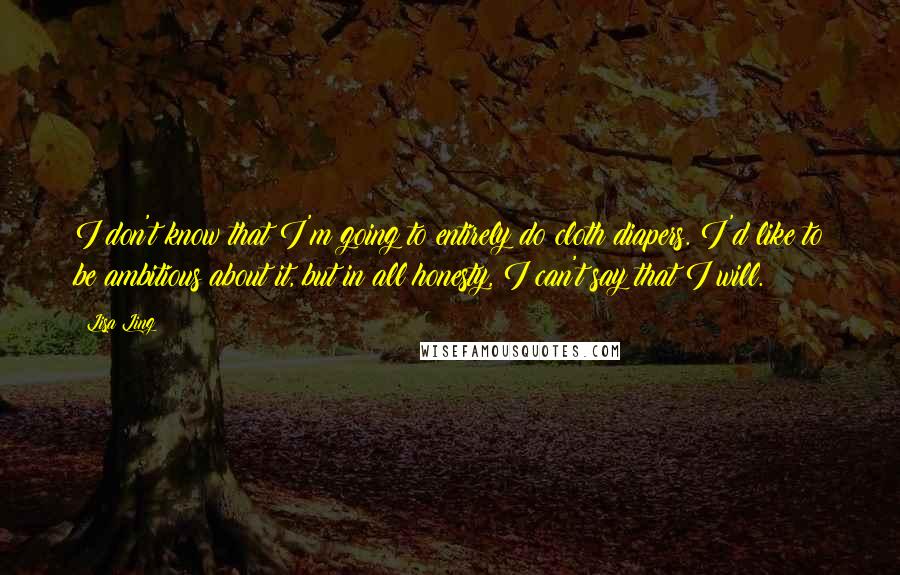 I don't know that I'm going to entirely do cloth diapers. I'd like to be ambitious about it, but in all honesty, I can't say that I will.

Lisa Ling

WISEFAMOUSQUOTES.COM